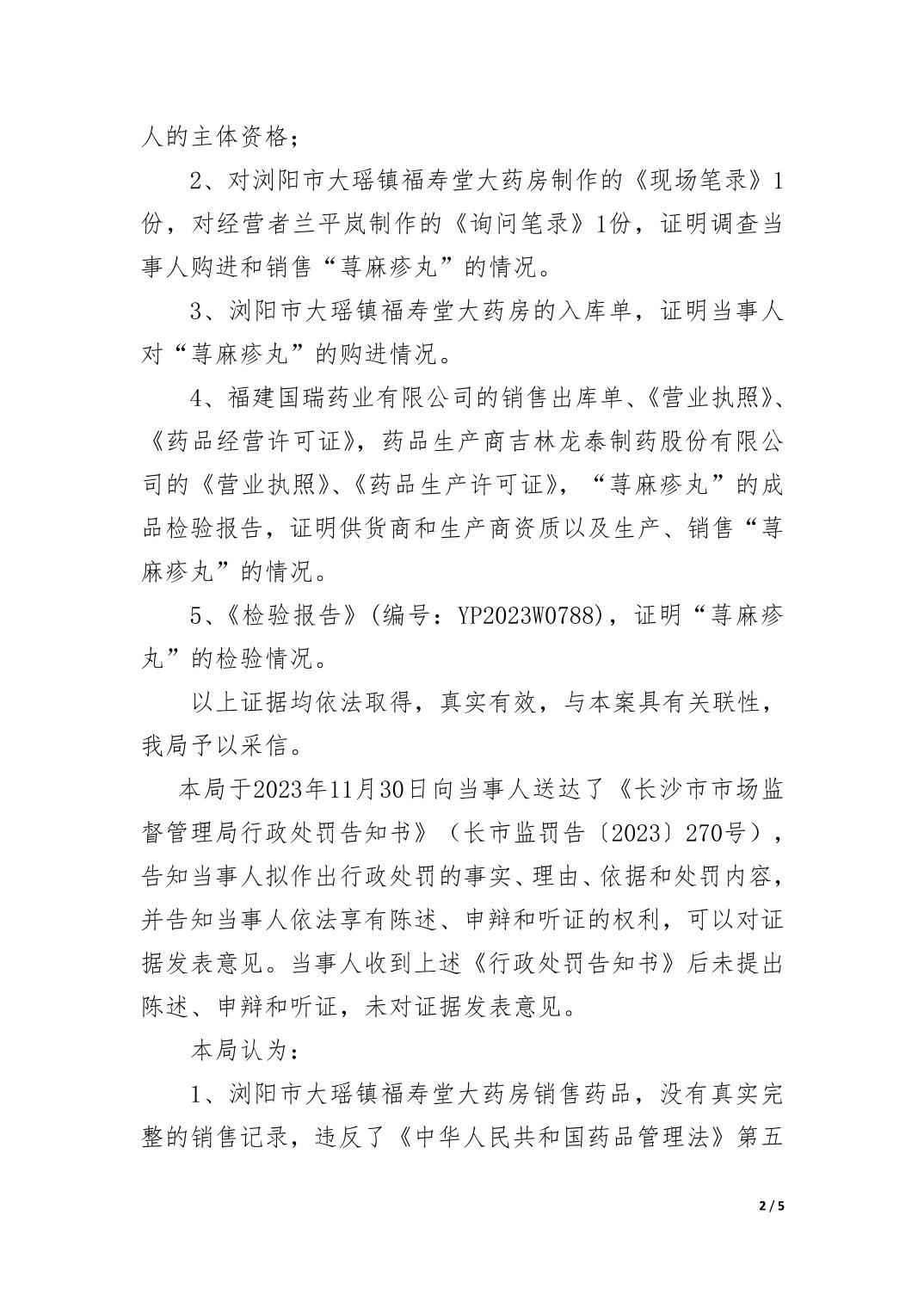 人的主体资格；

2、对浏阳市大瑶镇福寿堂大药房制作的《现场笔录》1份，对经营者兰平岚制作的《询问笔录》1份，证明调查当事人购进和销售“荨麻疹丸”的情况。

3、浏阳市大瑶镇福寿堂大药房的入库单，证明当事人对“荨麻疹丸”的购进情况。

4、福建国瑞药业有限公司的销售出库单、《营业执照》、《药品经营许可证》，药品生产商吉林龙泰制药股份有限公司的《营业执照》、《药品生产许可证》，“荨麻疹丸”的成品检验报告，证明供货商和生产商资质以及生产、销售“荨麻疹丸”的情况。

5、《检验报告》(编号：YP2023W0788)，证明“荨麻疹丸”的检验情况。

以上证据均依法取得，真实有效，与本案具有关联性，我局予以采信。

本局于2023年11月30日向当事人送达了《长沙市市场监督管理局行政处罚告知书》（长市监罚告〔2023〕270号），告知当事人拟作出行政处罚的事实、理由、依据和处罚内容，并告知当事人依法享有陈述、申辩和听证的权利，可以对证据发表意见。当事人收到上述《行政处罚告知书》后未提出陈述、申辩和听证，未对证据发表意见。

本局认为：

1、浏阳市大瑶镇福寿堂大药房销售药品，没有真实完整的销售记录，违反了《中华人民共和国药品管理法》第五

2 / 5